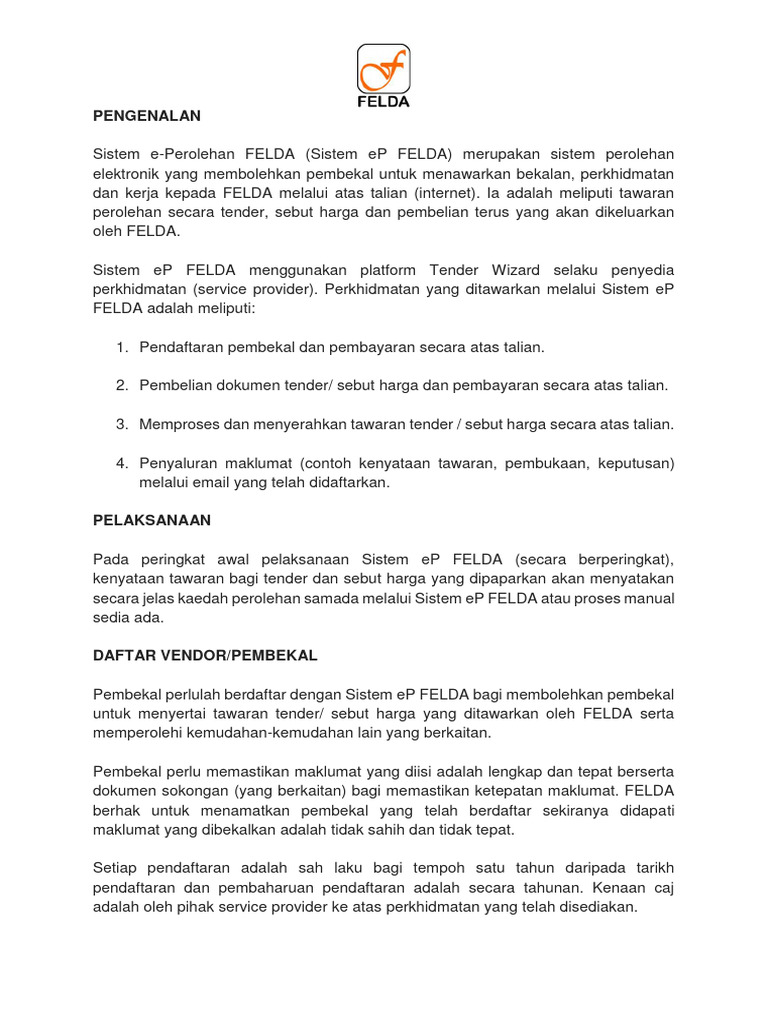 FELDA

PENGENALAN

Sistem e-Perolehan FELDA (Sistem eP FELDA) merupakan sistem perolehan elektronik yang membolehkan pembekal untuk menawarkan bekalan, perkhidmatan dan kerja kepada FELDA melalui atas talian (internet). Ia adalah meliputi tawaran perolehan secara tender, sebut harga dan pembelian terus yang akan dikeluarkan oleh FELDA.

Sistem eP FELDA menggunakan platform Tender Wizard selaku penyedia perkhidmatan (service provider). Perkhidmatan yang ditawarkan melalui Sistem eP FELDA adalah meliputi:

1. Pendaftaran pembekal dan pembayaran secara atas talian.

2. Pembelian dokumen tender/ sebut harga dan pembayaran secara atas talian.

3. Memproses dan menyerahkan tawaran tender / sebut harga secara atas talian.

4. Penyaluran maklumat (contoh kenyataan tawaran, pembukaan, keputusan) melalui email yang telah didaftarkan.

PELAKSANAAN

Pada peringkat awal pelaksanaan Sistem eP FELDA (secara berperingkat), kenyataan tawaran bagi tender dan sebut harga yang dipaparkan akan menyatakan secara jelas kaedah perolehan samada melalui Sistem eP FELDA atau proses manual sedia ada.

DAFTAR VENDOR/PEMBEKAL

Pembekal perlulah berdaftar dengan Sistem eP FELDA bagi membolehkan pembekal untuk menyertai tawaran tender/ sebut harga yang ditawarkan oleh FELDA serta memperolehi kemudahan-kemudahan lain yang berkaitan.

Pembekal perlu memastikan maklumat yang diisi adalah lengkap dan tepat berserta dokumen sokongan (yang berkaitan) bagi memastikan ketepatan maklumat. FELDA berhak untuk menamatkan pembekal yang telah berdaftar sekiranya didapati maklumat yang dibekalkan adalah tidak sahih dan tidak tepat.

Setiap pendaftaran adalah sah laku bagi tempoh satu tahun daripada tarikh pendaftaran dan pembaharuan pendaftaran adalah secara tahunan. Kenaan caj adalah oleh pihak service provider ke atas perkhidmatan yang telah disediakan.